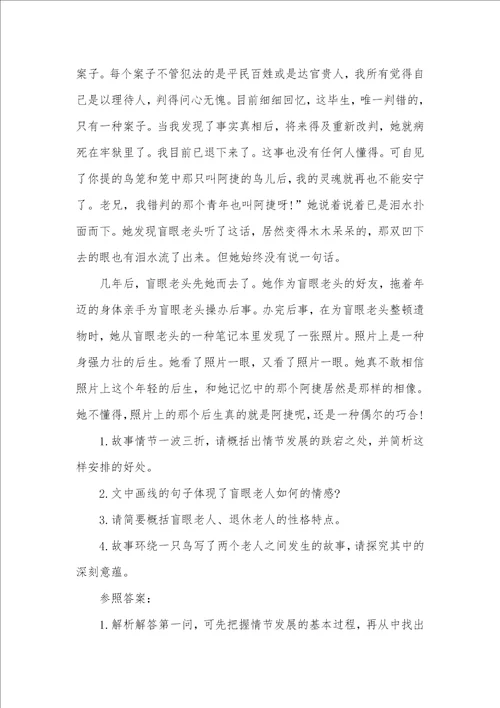 案子。每个案子不管犯法的是平民百姓或是达官贵人，我所有觉得自己是以理待人，判得问心无愧。目前细细回忆，这毕生，唯一判错的，只有一种案子。当我发现了事实真相后，将来得及重新改判，她就病死在牢狱里了。我目前已退下来了。这事也没有任何人懂得。可自见了你提的鸟笼和笼中那只叫阿捷的鸟儿后，我的灵魂就再也不能安宁了。老兄，我错判的那个青年也叫阿捷呀！”她说着说着已是泪水扑面而下。她发现盲眼老头听了这话，居然变得木木呆呆的，那双凹下去的眼也有泪水流了出来。但她始终没有说一句话。

几年后，盲眼老头先她而去了。她作为盲眼老头的好友，拖着年迈的身体亲手为盲眼老头操办后事。办完后事，在为盲眼老头整顿遗物时，她从盲眼老头的一种笔记本里发现了一张照片。照片上是一种身强力壮的后生。她看了照片一眼，又看了照片一眼。她真不敢相信照片上这个年轻的后生，和她记忆中的那个阿捷居然是那样的相像。她不懂得，照片上的那个后生真的就是阿捷呢，还是一种偶尔的巧合！

1. 故事情节一波三折，请概括出情节发展的跌宕之处，并简析这样安排的好处。

2. 文中画线的句子体现了盲眼老人如何的情感？

3. 请简要概括盲眼老人、退休老人的性格特点。

4. 故事环绕一只鸟写了两个老人之间发生的故事，请探究其中的深刻意蕴。

参照答案：

1. 解析解答第一问，可先把握情节发展的基本过程，再从中找出